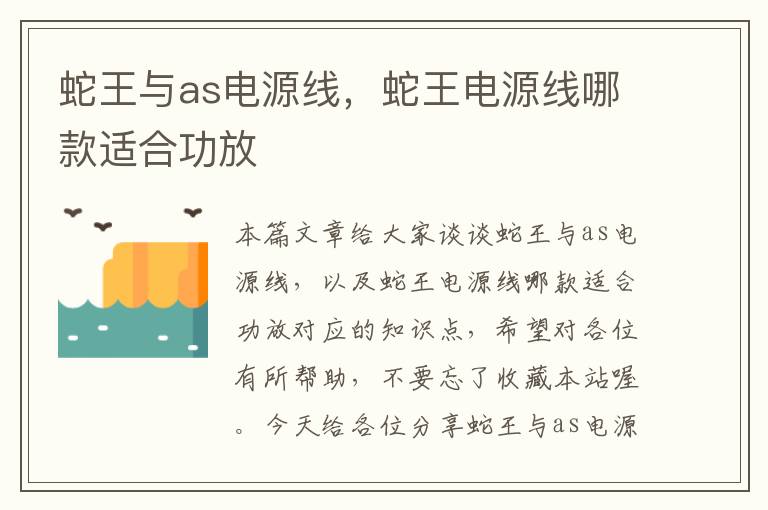 蛇王与as电源线，蛇王电源线哪款适合功放

本篇文章给大家谈谈蛇王与as电源线，以及蛇王电源线哪款适合功放对应的知识点，希望对各位有所帮助，不要忘了收藏本站喔。今天给各位分享蛇王与as电源